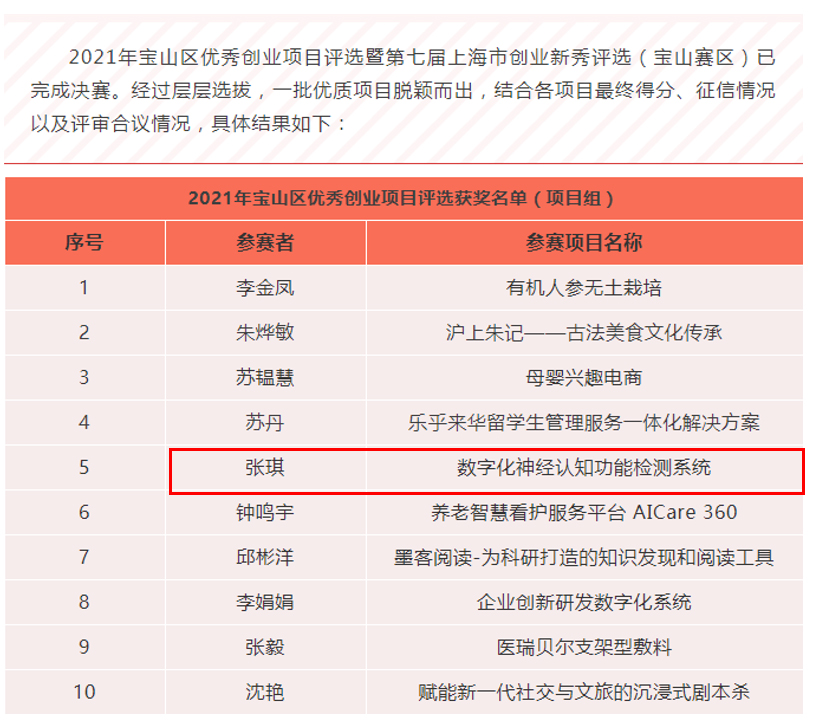 2021年宝山区优秀创业项目评选暨第七届上海市创业新秀评选（宝山赛区）已完成决赛。经过层层选拔，一批优质项目脱颖而出，结合各项目最终得分、征信情况以及评审合议情况，具体结果如下：

2021年宝山区优秀创业项目评选获奖名单（项目组）

| 序号 | 参赛者 | 参赛项目名称 |
|---|---|---|
| 1 | 李金凤 | 有机人参无土栽培 |
| 2 | 朱烨敏 | 沪上朱记——古法美食文化传承 |
| 3 | 苏韫慧 | 母婴兴趣电商 |
| 4 | 苏丹 | 乐乎来华留学生管理服务一体化解决方案 |
| 5 | 张琪 | 数字化神经认知功能检测系统 |
| 6 | 钟鸣宇 | 养老智慧看护服务平台 AICare 360 |
| 7 | 邱彬洋 | 墨客阅读-为科研打造的知识发现和阅读工具 |
| 8 | 李娟娟 | 企业创新研发数字化系统 |
| 9 | 张毅 | 医瑞贝尔支架型敷料 |
| 10 | 沈艳 | 赋能新一代社交与文旅的沉浸式剧本杀 |